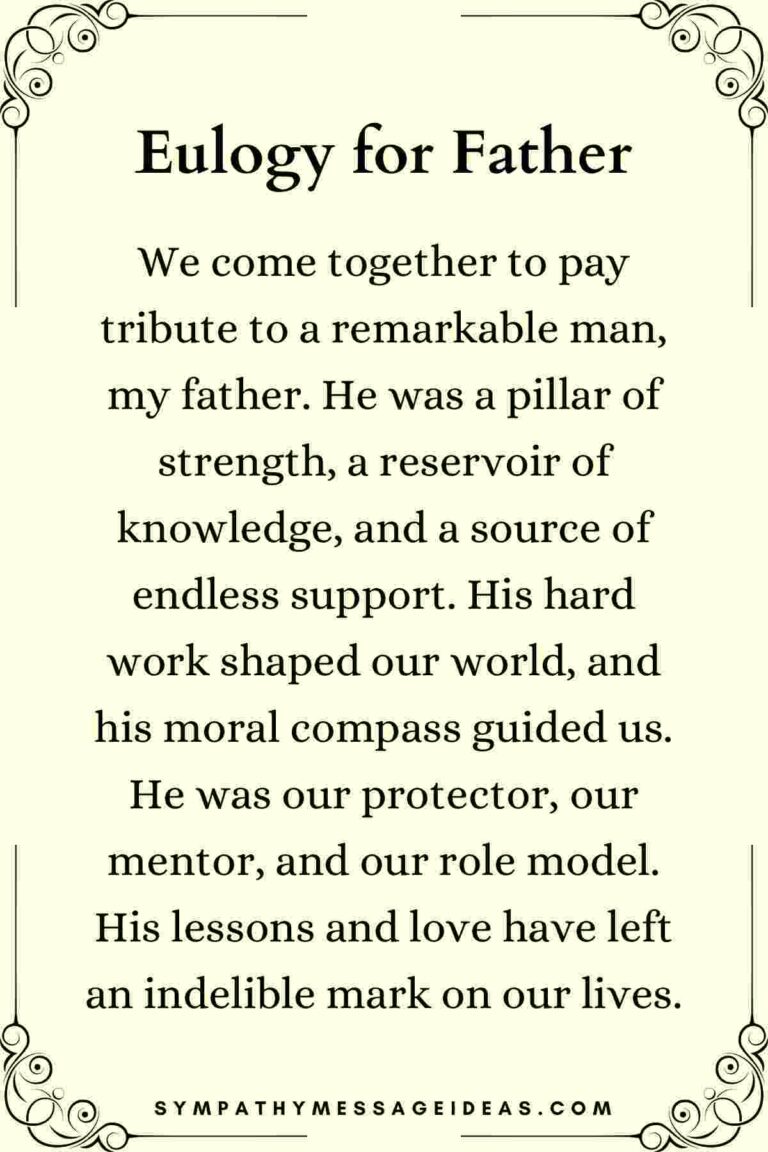 Eulogy for Father

We come together to pay tribute to a remarkable man, my father. He was a pillar of strength, a reservoir of knowledge, and a source of endless support. His hard work shaped our world, and his moral compass guided us. He was our protector, our mentor, and our role model. His lessons and love have left an indelible mark on our lives.

SYMPATHYMESSAGEIDEAS.COM